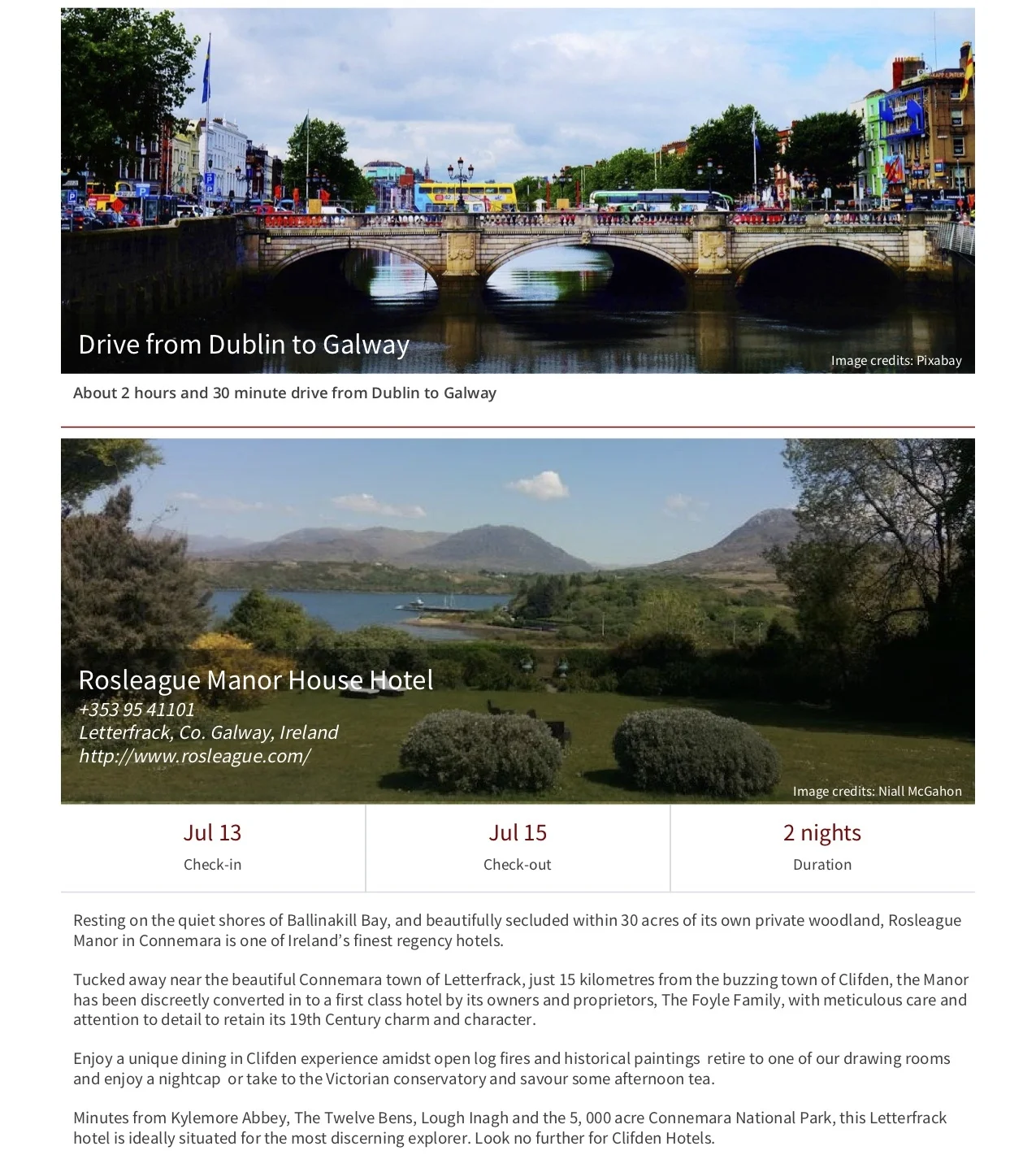 Drive from Dublin to Galway

Image credits: Pixabay

About 2 hours and 30 minute drive from Dublin to Galway

Rosleague Manor House Hotel
+353 95 41101
Letterfrack, Co. Galway, Ireland
http://www.rosleague.com/

Image credits: Niall McGahon

| Jul 13 | Jul 15 | 2 nights |
|---|---|---|
| Check-in | Check-out | Duration |

Resting on the quiet shores of Ballinakill Bay, and beautifully secluded within 30 acres of its own private woodland, Rosleague Manor in Connemara is one of Ireland's finest regency hotels.

Tucked away near the beautiful Connemara town of Letterfrack, just 15 kilometres from the buzzing town of Clifden, the Manor has been discreetly converted in to a first class hotel by its owners and proprietors, The Foyle Family, with meticulous care and attention to detail to retain its 19th Century charm and character.

Enjoy a unique dining in Clifden experience amidst open log fires and historical paintings retire to one of our drawing rooms and enjoy a nightcap or take to the Victorian conservatory and savour some afternoon tea.

Minutes from Kylemore Abbey, The Twelve Bens, Lough Inagh and the 5, 000 acre Connemara National Park, this Letterfrack hotel is ideally situated for the most discerning explorer. Look no further for Clifden Hotels.